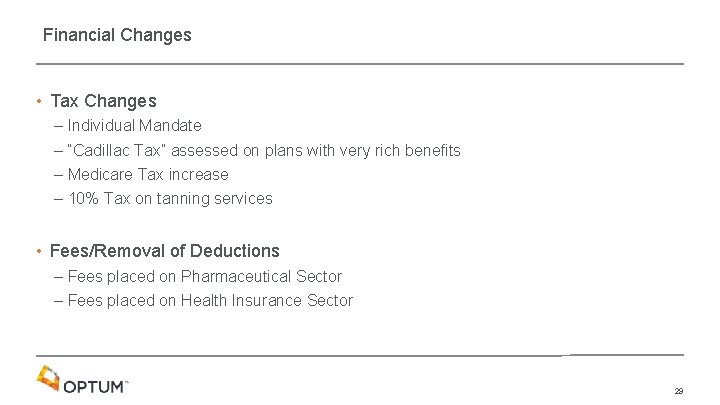 Financial Changes

• Tax Changes
– Individual Mandate
– "Cadillac Tax" assessed on plans with very rich benefits
– Medicare Tax increase
– 10% Tax on tanning services

• Fees/Removal of Deductions
– Fees placed on Pharmaceutical Sector
– Fees placed on Health Insurance Sector

OPTUM™

29